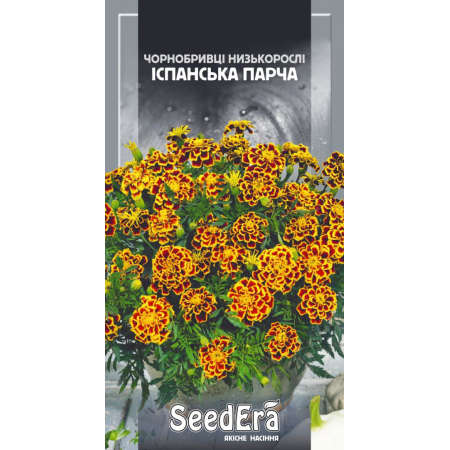 ЧОРНОБРИВЦІ НИЗЬКОРОСЛІ
ІСПАНСЬКА ПАРЧА

SeedEra
ЯКІСНЕ НАСІННЯ